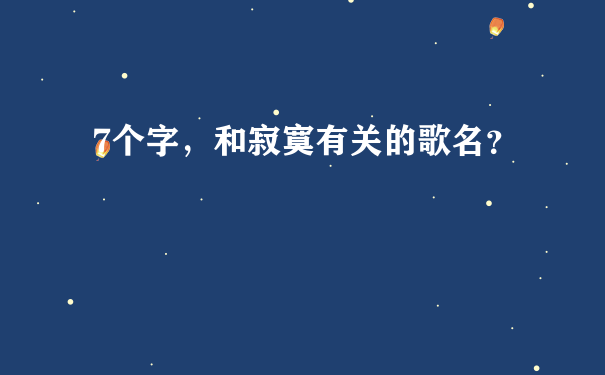 7个字，和寂寞有关的歌名？